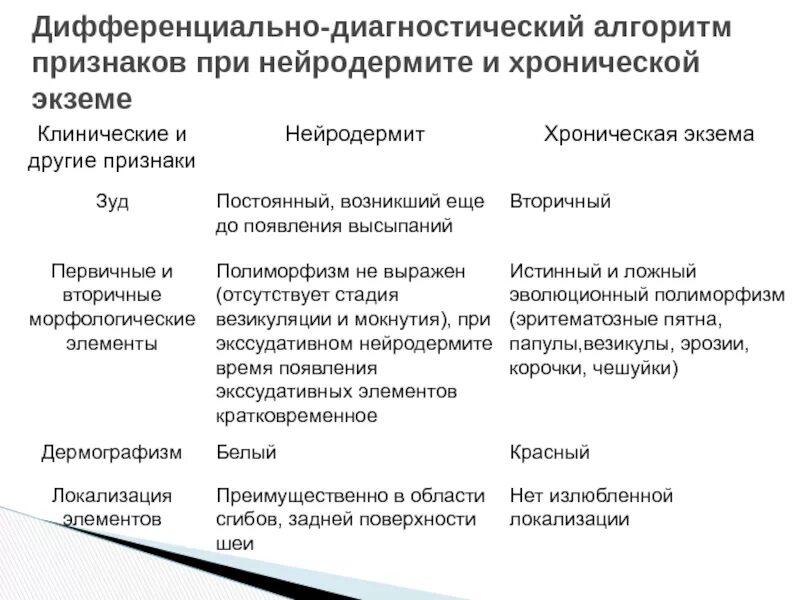 Дифференциально-диагностический алгоритм признаков при нейродермите и хронической экземе

| Клинические и другие признаки | Нейродермит | Хроническая экзема |
|---|---|---|
| Зуд | Постоянный, возникший еще до появления высыпаний | Вторичный |
| Первичные и вторичные морфологические элементы | Полиморфизм не выражен (отсутствует стадия везикуляции и мокнутия), при экссудативном нейродермите время появления экссудативных элементов кратковременное | Истинный и ложный эволюционный полиморфизм (эритематозные пятна, папулы,везикулы, эрозии, корочки, чешуйки) |
| Дермографизм | Белый | Красный |
| Локализация элементов | Преимущественно в области сгибов, задней поверхности шеи | Нет излюбленной локализации |